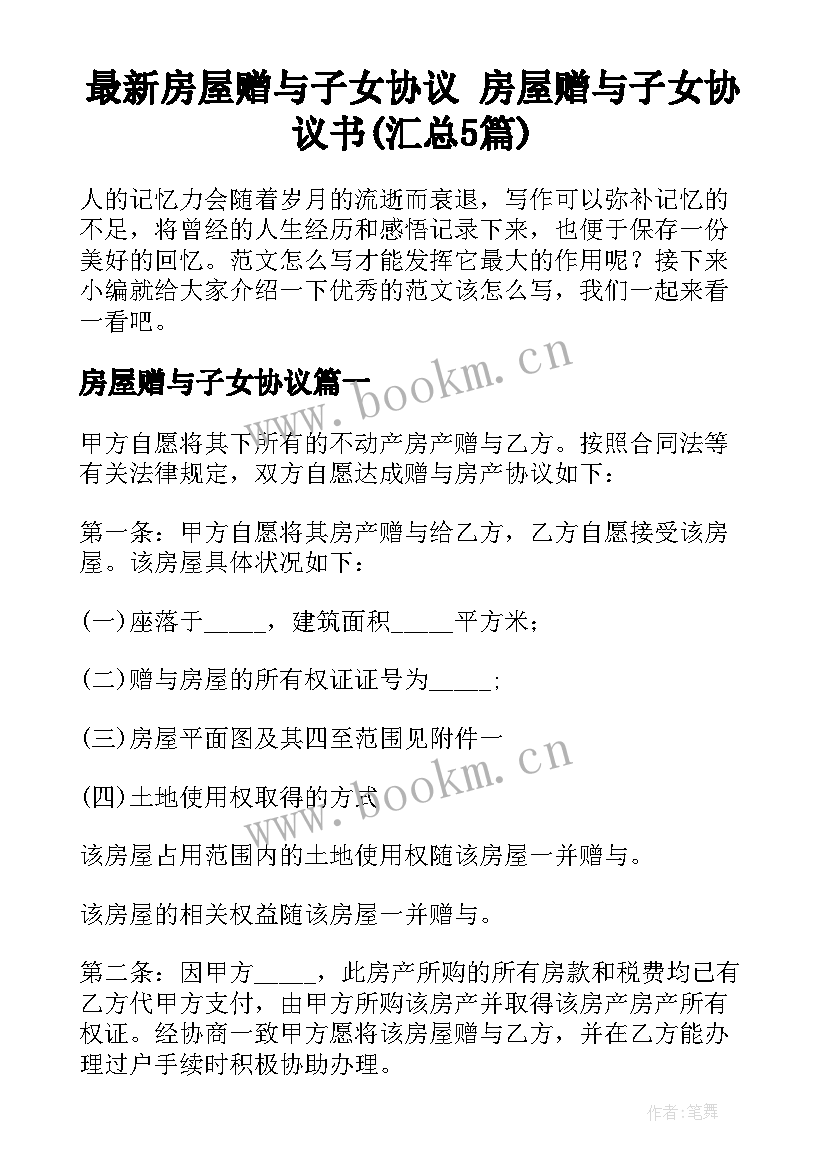 最新房屋赠与子女协议 房屋赠与子女协议书(汇总5篇)

人的记忆力会随着岁月的流逝而衰退，写作可以弥补记忆的不足，将曾经的人生经历和感悟记录下来，也便于保存一份美好的回忆。范文怎么写才能发挥它最大的作用呢？接下来小编就给大家介绍一下优秀的范文该怎么写，我们一起来看一看吧。

房屋赠与子女协议篇一

www.bookm.cn

甲方自愿将其下所有的不动产房产赠与乙方。按照合同法等有关法律规定，双方自愿达成赠与房产协议如下：

第一条：甲方自愿将其房产赠与给乙方，乙方自愿接受该房屋。该房屋具体状况如下：

(一)座落于_____，建筑面积_____平方米；

(二)赠与房屋的所有权证证号为_____;

(三)房屋平面图及其四至范围见附件一

(四)土地使用权取得的方式

www.bookm.cn

该房屋占用范围内的土地使用权随该房屋一并赠与。

该房屋的相关权益随该房屋一并赠与。

第二条：因甲方_____，此房产所购的所有房款和税费均已有乙方代甲方支付，由甲方所购该房产并取得该房产房产所有权证。经协商一致甲方愿将该房屋赠与乙方，并在乙方能办理过户手续时积极协助办理。

作者：笔舞